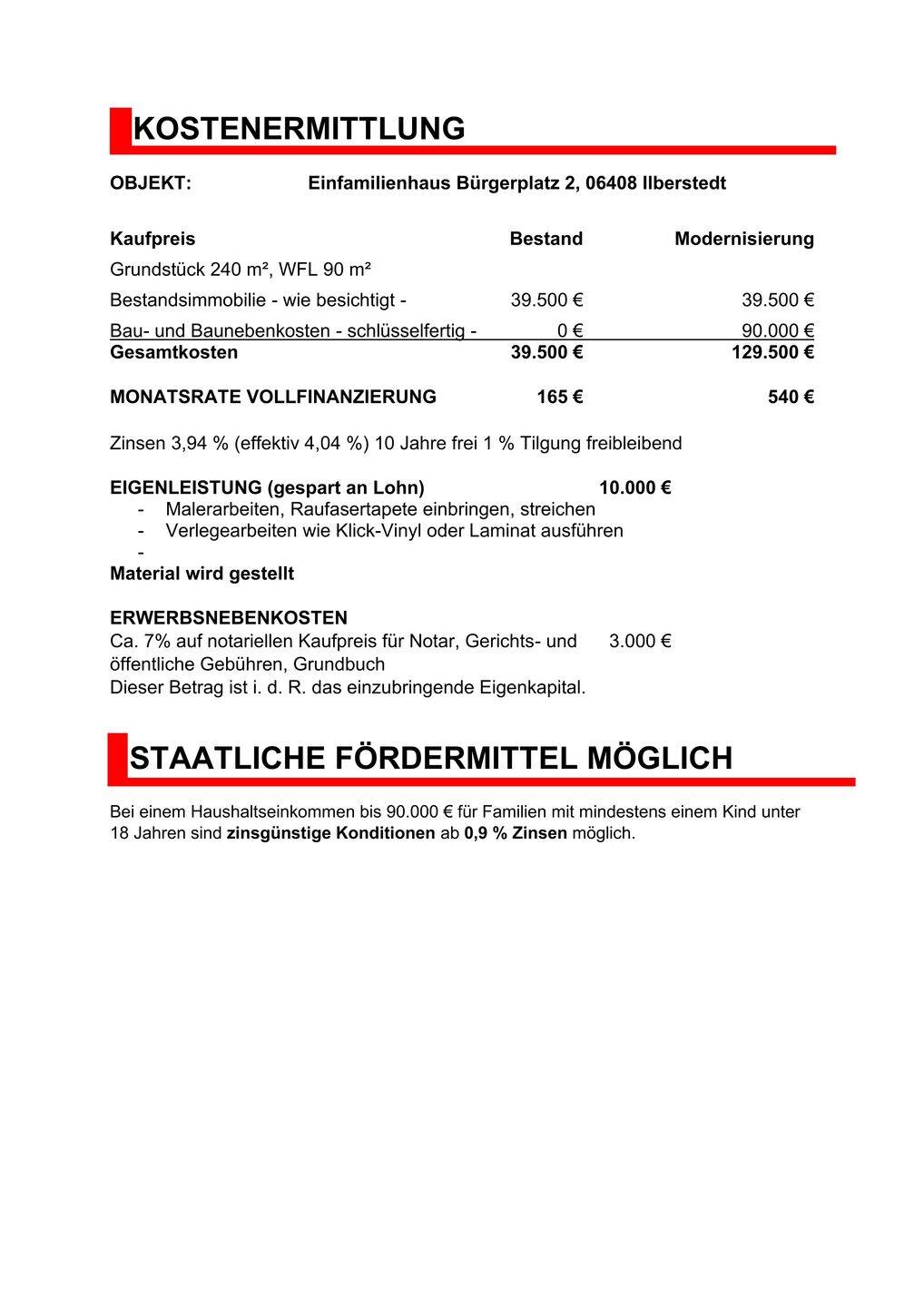 KOSTENERMITTLUNG

OBJEKT: Einfamilienhaus Bürgerplatz 2, 06408 Ilberstedt

| Kaufpreis | Bestand | Modernisierung |
|---|---|---|
| Grundstück 240 m², WFL 90 m² | | |
| Bestandsimmobilie - wie besichtigt - | 39.500 € | 39.500 € |
| Bau- und Baunebenkosten - schlüsselfertig - | 0 € | 90.000 € |
| Gesamtkosten | 39.500 € | 129.500 € |
| MONATSRATE VOLLFINANZIERUNG | 165 € | 540 € |

Zinsen 3,94 % (effektiv 4,04 %) 10 Jahre frei 1 % Tilgung freibleibend

EIGENLEISTUNG (gespart an Lohn) 10.000 €
- Malerarbeiten, Raufasertapete einbringen, streichen
- Verlegearbeiten wie Klick-Vinyl oder Laminat ausführen
-
Material wird gestellt

ERWERBSNEBENKOSTEN
Ca. 7% auf notariellen Kaufpreis für Notar, Gerichts- und öffentliche Gebühren, Grundbuch 3.000 €
Dieser Betrag ist i. d. R. das einzubringende Eigenkapital.

STAATLICHE FÖRDERMITTEL MÖGLICH

Bei einem Haushaltseinkommen bis 90.000 € für Familien mit mindestens einem Kind unter 18 Jahren sind zinsgünstige Konditionen ab 0,9 % Zinsen möglich.